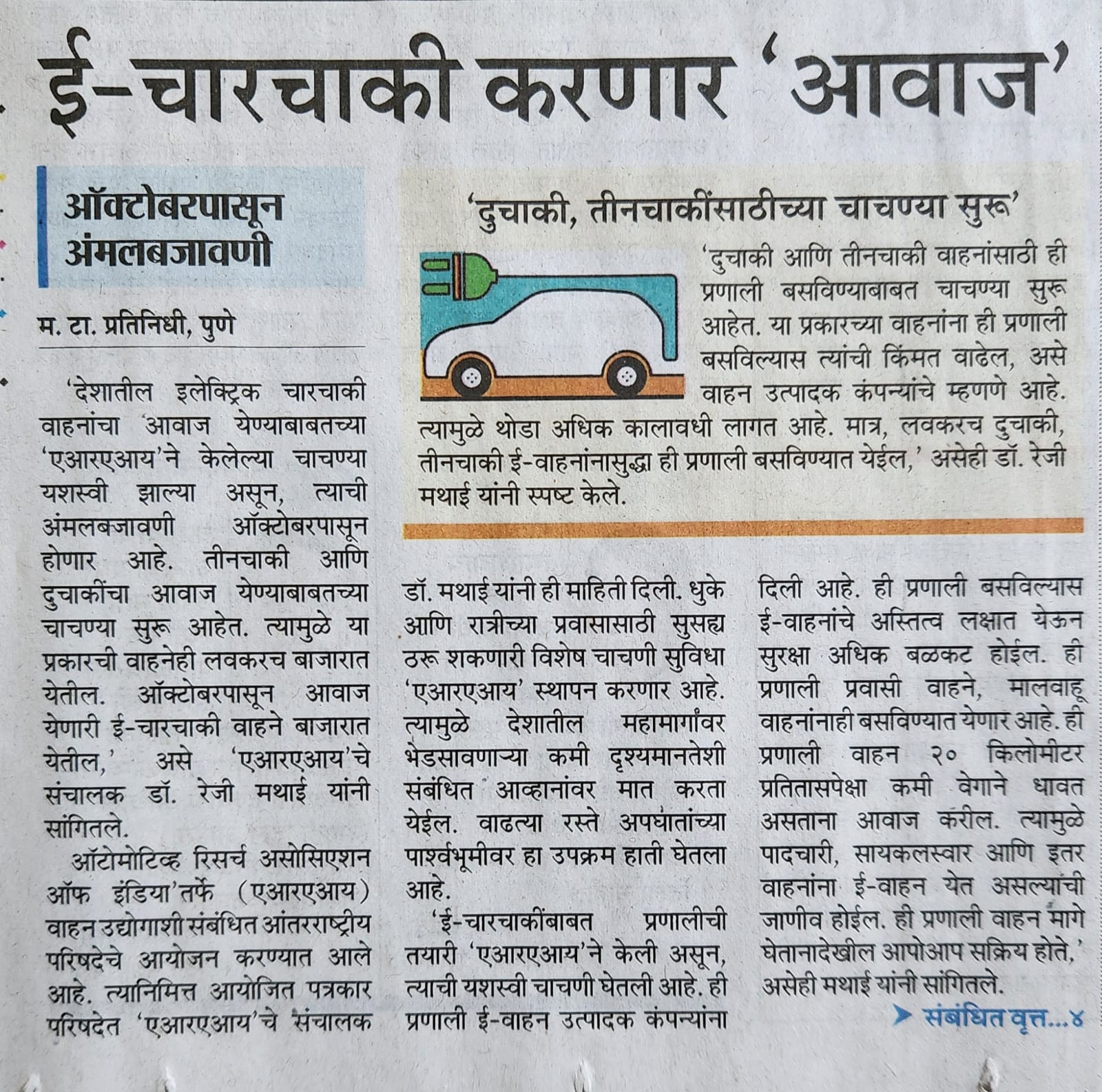 ई-चारचाकी करणार 'आवाज'

ऑक्टोबरपासून अंमलबजावणी

म. टा. प्रतिनिधी, पुणे

'देशातील इलेक्ट्रिक चारचाकी वाहनांचा आवाज येण्याबाबतच्या 'एआरएआय'ने केलेल्या चाचण्या यशस्वी झाल्या असून, त्याची अंमलबजावणी ऑक्टोबरपासून होणार आहे. तीनचाकी आणि दुचाकींचा आवाज येण्याबाबतच्या चाचण्या सुरू आहेत. त्यामुळे या प्रकारची वाहनेही लवकरच बाजारात येतील. ऑक्टोबरपासून आवाज येणारी ई-चारचाकी वाहने बाजारात येतील,' असे 'एआरएआय'चे संचालक डॉ. रेजी मथाई यांनी सांगितले.

ऑटोमोटिव्ह रिसर्च असोसिएशन ऑफ इंडिया'तर्फे (एआरएआय) वाहन उद्योगाशी संबंधित आंतरराष्ट्रीय परिषदेचे आयोजन करण्यात आले आहे. त्यानिमित्त आयोजित पत्रकार परिषदेत 'एआरएआय'चे संचालक डॉ. मथाई यांनी ही माहिती दिली. धुके आणि रात्रीच्या प्रवासासाठी सुसह्य ठरू शकणारी विशेष चाचणी सुविधा 'एआरएआय' स्थापन करणार आहे. त्यामुळे देशातील महामार्गांवर भेडसावणाऱ्या कमी दृश्यमानतेशी संबंधित आव्हानांवर मात करता येईल. वाढत्या रस्ते अपघातांच्या पार्श्वभूमीवर हा उपक्रम हाती घेतला आहे.

'ई-चारचाकींबाबत प्रणालीची तयारी 'एआरएआय'ने केली असून, त्याची यशस्वी चाचणी घेतली आहे. ही प्रणाली ई-वाहन उत्पादक कंपन्यांना दिली आहे. ही प्रणाली बसविल्यास ई-वाहनांचे अस्तित्व लक्षात येऊन सुरक्षा अधिक बळकट होईल. ही प्रणाली प्रवासी वाहने, मालवाहू वाहनांनाही बसविण्यात येणार आहे. ही प्रणाली वाहन २० किलोमीटर प्रतितासपेक्षा कमी वेगाने धावत असताना आवाज करील. त्यामुळे पादचारी, सायकलस्वार आणि इतर वाहनांना ई-वाहन येत असल्याची जाणीव होईल. ही प्रणाली वाहन मागे घेतानादेखील आपोआप सक्रिय होते,' असेही मथाई यांनी सांगितले.

➤ संबंधित वृत्त...४

'दुचाकी, तीनचाकींसाठीच्या चाचण्या सुरू'

'दुचाकी आणि तीनचाकी वाहनांसाठी ही प्रणाली बसविण्याबाबत चाचण्या सुरू आहेत. या प्रकारच्या वाहनांना ही प्रणाली बसविल्यास त्यांची किंमत वाढेल, असे वाहन उत्पादक कंपन्यांचे म्हणणे आहे. त्यामुळे थोडा अधिक कालावधी लागत आहे. मात्र, लवकरच दुचाकी, तीनचाकी ई-वाहनांनासुद्धा ही प्रणाली बसविण्यात येईल,' असेही डॉ. रेजी मथाई यांनी स्पष्ट केले.